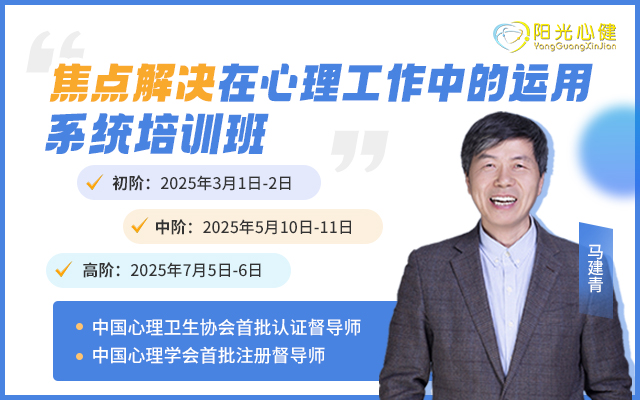 阳光心健
YangGuangXinJian

焦点解决在心理工作中的运用
系统培训班

初阶：2025年3月1日-2日

中阶：2025年5月10日-11日

高阶：2025年7月5日-6日

马建青

中国心理卫生协会首批认证督导师
中国心理学会首批注册督导师